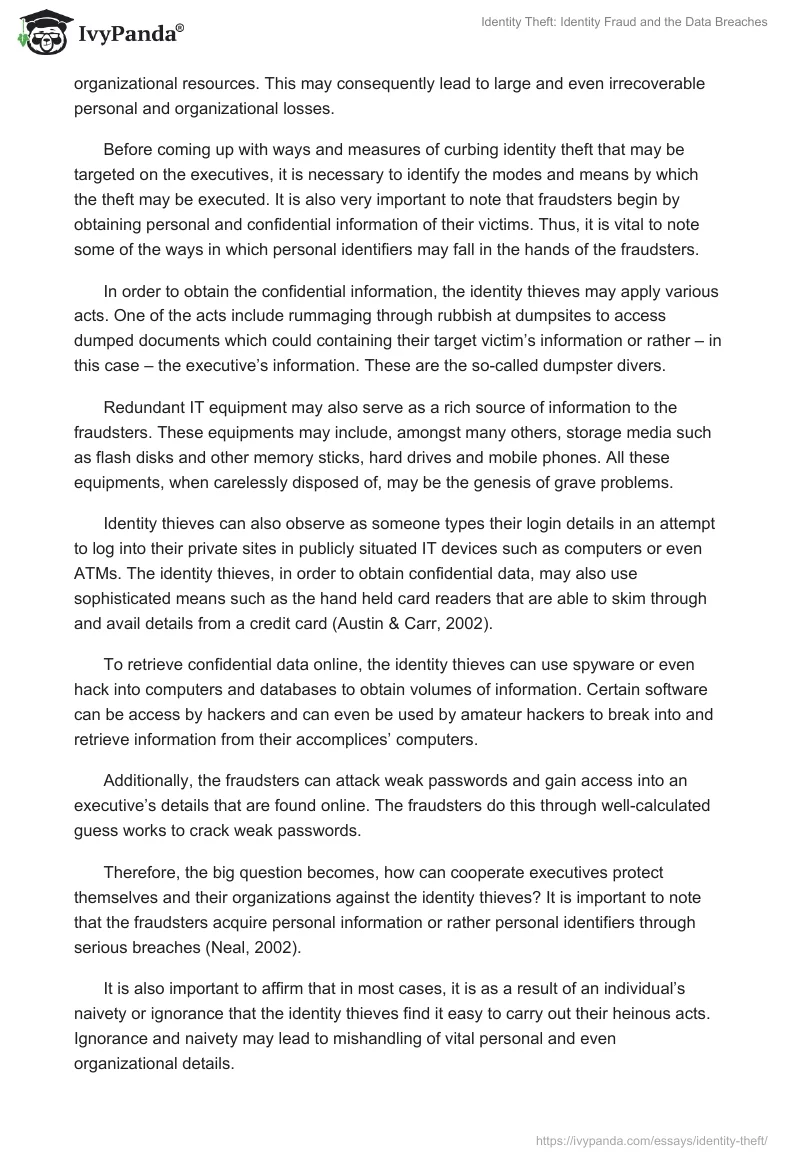 IvyPanda®

Identity Theft: Identity Fraud and the Data Breaches

organizational resources. This may consequently lead to large and even irrecoverable personal and organizational losses.

Before coming up with ways and measures of curbing identity theft that may be targeted on the executives, it is necessary to identify the modes and means by which the theft may be executed. It is also very important to note that fraudsters begin by obtaining personal and confidential information of their victims. Thus, it is vital to note some of the ways in which personal identifiers may fall in the hands of the fraudsters.

In order to obtain the confidential information, the identity thieves may apply various acts. One of the acts include rummaging through rubbish at dumpsites to access dumped documents which could containing their target victim's information or rather – in this case – the executive's information. These are the so-called dumpster divers.

Redundant IT equipment may also serve as a rich source of information to the fraudsters. These equipments may include, amongst many others, storage media such as flash disks and other memory sticks, hard drives and mobile phones. All these equipments, when carelessly disposed of, may be the genesis of grave problems.

Identity thieves can also observe as someone types their login details in an attempt to log into their private sites in publicly situated IT devices such as computers or even ATMs. The identity thieves, in order to obtain confidential data, may also use sophisticated means such as the hand held card readers that are able to skim through and avail details from a credit card (Austin & Carr, 2002).

To retrieve confidential data online, the identity thieves can use spyware or even hack into computers and databases to obtain volumes of information. Certain software can be access by hackers and can even be used by amateur hackers to break into and retrieve information from their accomplices' computers.

Additionally, the fraudsters can attack weak passwords and gain access into an executive's details that are found online. The fraudsters do this through well-calculated guess works to crack weak passwords.

Therefore, the big question becomes, how can cooperate executives protect themselves and their organizations against the identity thieves? It is important to note that the fraudsters acquire personal information or rather personal identifiers through serious breaches (Neal, 2002).

It is also important to affirm that in most cases, it is as a result of an individual's naivety or ignorance that the identity thieves find it easy to carry out their heinous acts. Ignorance and naivety may lead to mishandling of vital personal and even organizational details.

https://ivypanda.com/essays/identity-theft/